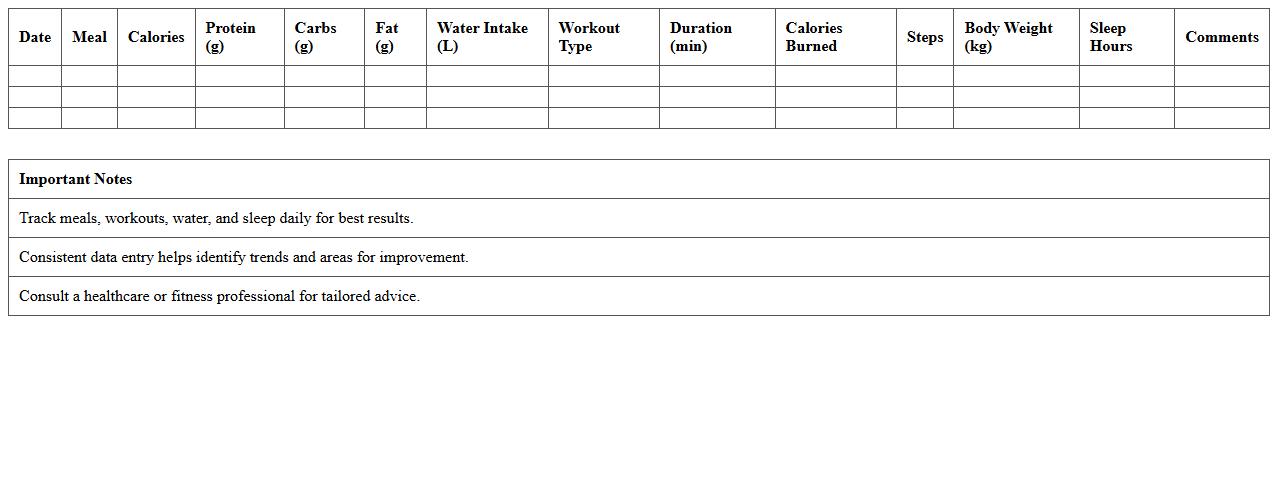 | Date | Meal | Calories | Protein (g) | Carbs (g) | Fat (g) | Water Intake (L) | Workout Type | Duration (min) | Calories Burned | Steps | Body Weight (kg) | Sleep Hours | Comments |
|---|---|---|---|---|---|---|---|---|---|---|---|---|---|
| | | | | | | | | | | | | | |
| | | | | | | | | | | | | | |
| | | | | | | | | | | | | | |

| Important Notes |
|---|
| Track meals, workouts, water, and sleep daily for best results. |
| Consistent data entry helps identify trends and areas for improvement. |
| Consult a healthcare or fitness professional for tailored advice. |